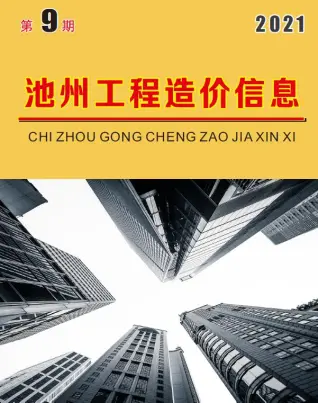 第 9 期

2021

池州工程造价信息

CHI ZHOU GONG CHENG ZAO JIA XIN XI